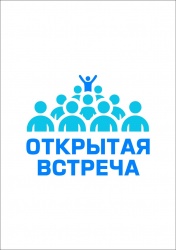 ОТКРЫТАЯ
ВСТРЕЧА